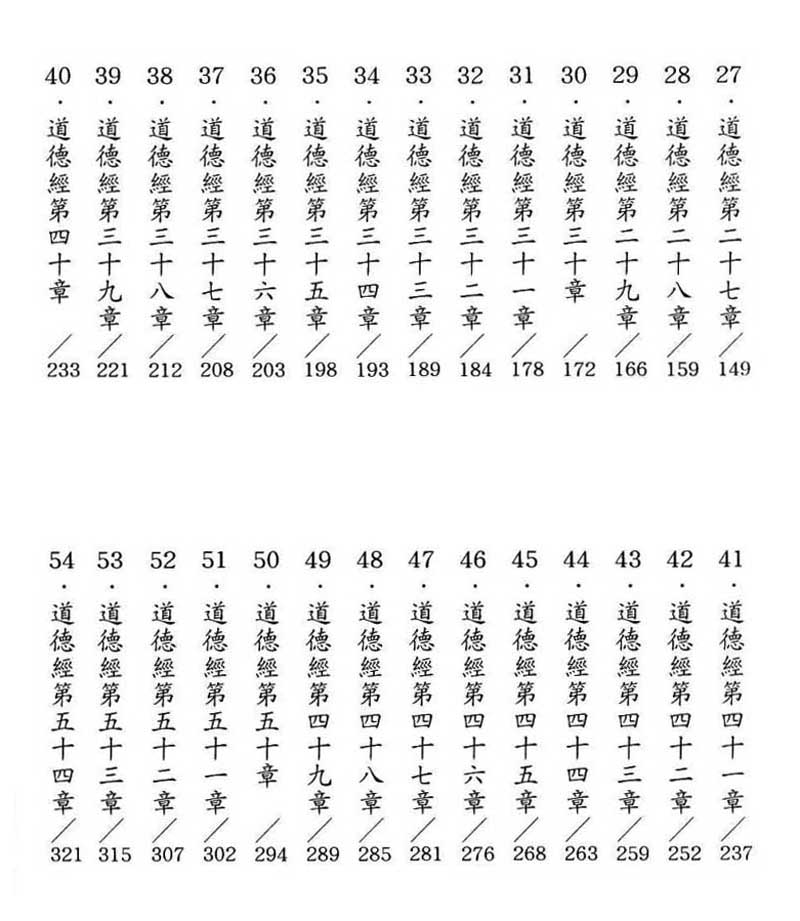 27.道德經第二十七章／149

28.道德經第二十八章／159

29.道德經第二十九章／166

30.道德經第三十章／172

31.道德經第三十一章／178

32.道德經第三十二章／184

33.道德經第三十三章／189

34.道德經第三十四章／193

35.道德經第三十五章／198

36.道德經第三十六章／203

37.道德經第三十七章／208

38.道德經第三十八章／212

39.道德經第三十九章／221

40.道德經第四十章／233

41.道德經第四十一章／237

42.道德經第四十二章／252

43.道德經第四十三章／259

44.道德經第四十四章／263

45.道德經第四十五章／268

46.道德經第四十六章／276

47.道德經第四十七章／281

48.道德經第四十八章／285

49.道德經第四十九章／289

50.道德經第五十章／294

51.道德經第五十一章／302

52.道德經第五十二章／307

53.道德經第五十三章／315

54.道德經第五十四章／321